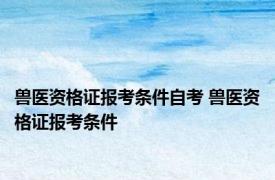 兽医资格证报考条件自考 兽医资格证报考条件